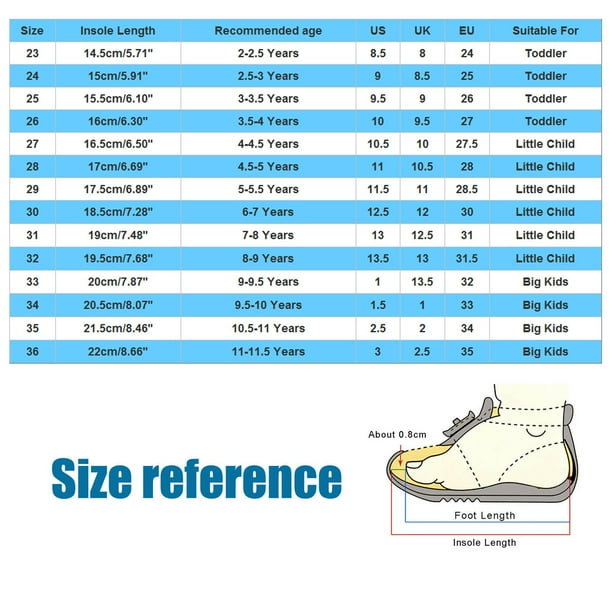 | Size | Insole Length | Recommended age | US | UK | EU | Suitable For |
|---|---|---|---|---|---|---|
| 23 | 14.5cm/5.71" | 2-2.5 Years | 8.5 | 8 | 24 | Toddler |
| 24 | 15cm/5.91" | 2.5-3 Years | 9 | 8.5 | 25 | Toddler |
| 25 | 15.5cm/6.10" | 3-3.5 Years | 9.5 | 9 | 26 | Toddler |
| 26 | 16cm/6.30" | 3.5-4 Years | 10 | 9.5 | 27 | Toddler |
| 27 | 16.5cm/6.50" | 4-4.5 Years | 10.5 | 10 | 27.5 | Little Child |
| 28 | 17cm/6.69" | 4.5-5 Years | 11 | 10.5 | 28 | Little Child |
| 29 | 17.5cm/6.89" | 5-5.5 Years | 11.5 | 11 | 28.5 | Little Child |
| 30 | 18.5cm/7.28" | 6-7 Years | 12.5 | 12 | 30 | Little Child |
| 31 | 19cm/7.48" | 7-8 Years | 13 | 12.5 | 31 | Little Child |
| 32 | 19.5cm/7.68" | 8-9 Years | 13.5 | 13 | 31.5 | Little Child |
| 33 | 20cm/7.87" | 9-9.5 Years | 1 | 13.5 | 32 | Big Kids |
| 34 | 20.5cm/8.07" | 9.5-10 Years | 1.5 | 1 | 33 | Big Kids |
| 35 | 21.5cm/8.46" | 10.5-11 Years | 2.5 | 2 | 34 | Big Kids |
| 36 | 22cm/8.66" | 11-11.5 Years | 3 | 2.5 | 35 | Big Kids |

Size reference

About 0.8cm

Foot Length

Insole Length